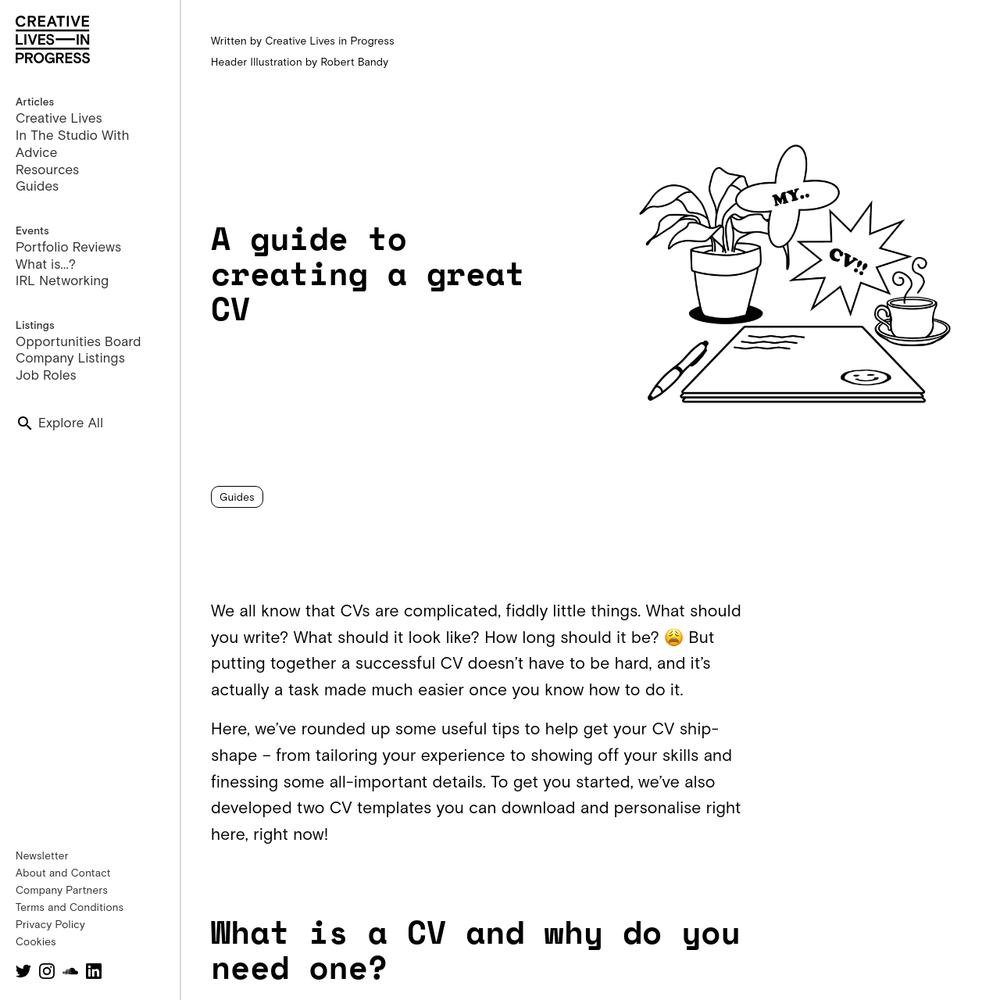 CREATIVE
LIVES—IN
PROGRESS

Articles
Creative Lives
In The Studio With
Advice
Resources
Guides

Events
Portfolio Reviews
What is...?
IRL Networking

Listings
Opportunities Board
Company Listings
Job Roles

Explore All

Newsletter
About and Contact
Company Partners
Terms and Conditions
Privacy Policy
Cookies

Written by Creative Lives in Progress
Header Illustration by Robert Bandy

A guide to creating a great CV

MY..
CV!!

Guides

We all know that CVs are complicated, fiddly little things. What should you write? What should it look like? How long should it be? 😩 But putting together a successful CV doesn't have to be hard, and it's actually a task made much easier once you know how to do it.

Here, we've rounded up some useful tips to help get your CV ship-shape – from tailoring your experience to showing off your skills and finessing some all-important details. To get you started, we've also developed two CV templates you can download and personalise right here, right now!

What is a CV and why do you need one?